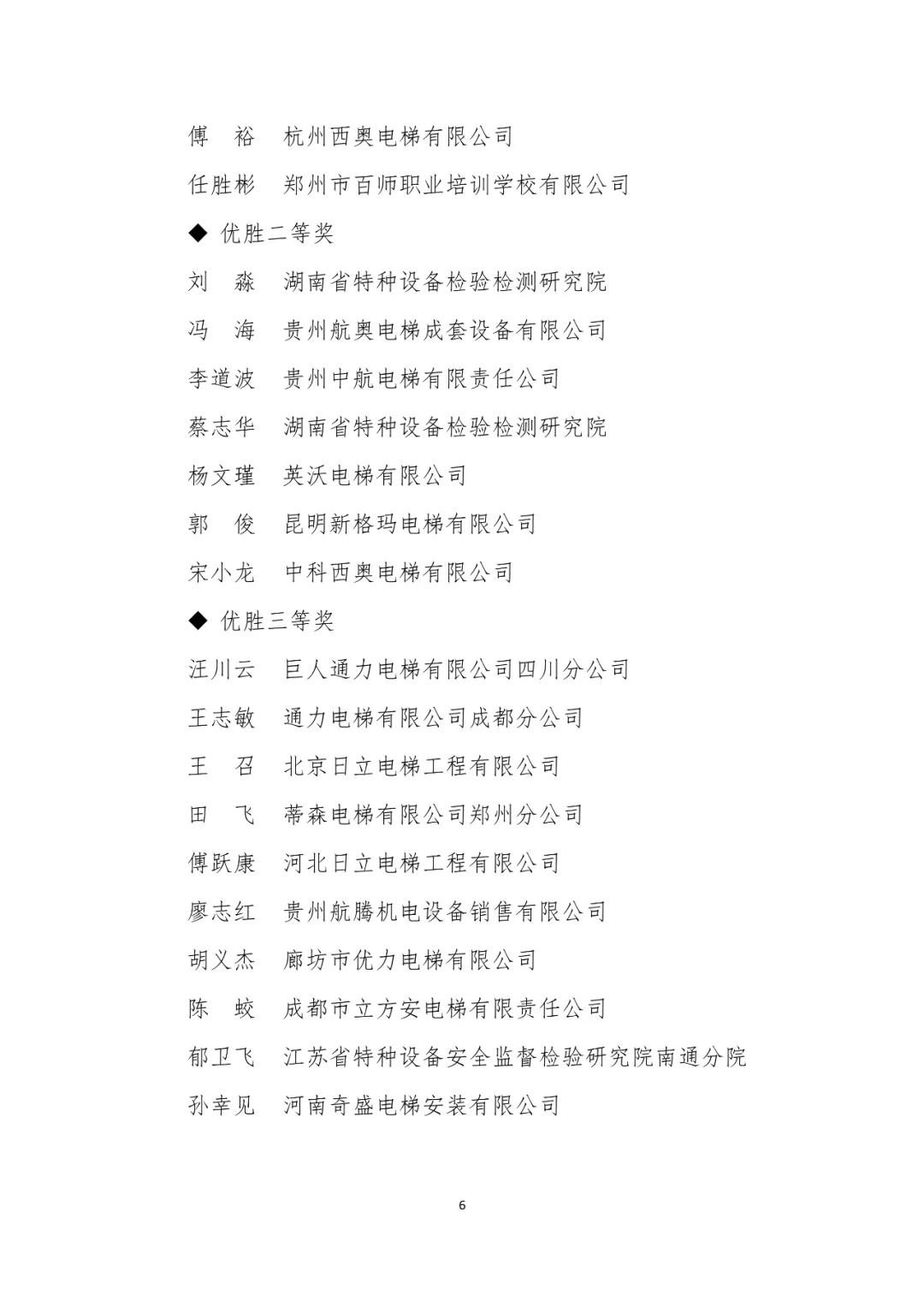 傅　裕　杭州西奥电梯有限公司

任胜彬　郑州市百师职业培训学校有限公司

◆ 优胜二等奖

刘　淼　湖南省特种设备检验检测研究院

冯　海　贵州航奥电梯成套设备有限公司

李道波　贵州中航电梯有限责任公司

蔡志华　湖南省特种设备检验检测研究院

杨文瑾　英沃电梯有限公司

郭　俊　昆明新格玛电梯有限公司

宋小龙　中科西奥电梯有限公司

◆ 优胜三等奖

汪川云　巨人通力电梯有限公司四川分公司

王志敏　通力电梯有限公司成都分公司

王　召　北京日立电梯工程有限公司

田　飞　蒂森电梯有限公司郑州分公司

傅跃康　河北日立电梯工程有限公司

廖志红　贵州航腾机电设备销售有限公司

胡义杰　廊坊市优力电梯有限公司

陈　蛟　成都市立方安电梯有限责任公司

郁卫飞　江苏省特种设备安全监督检验研究院南通分院

孙幸见　河南奇盛电梯安装有限公司

6